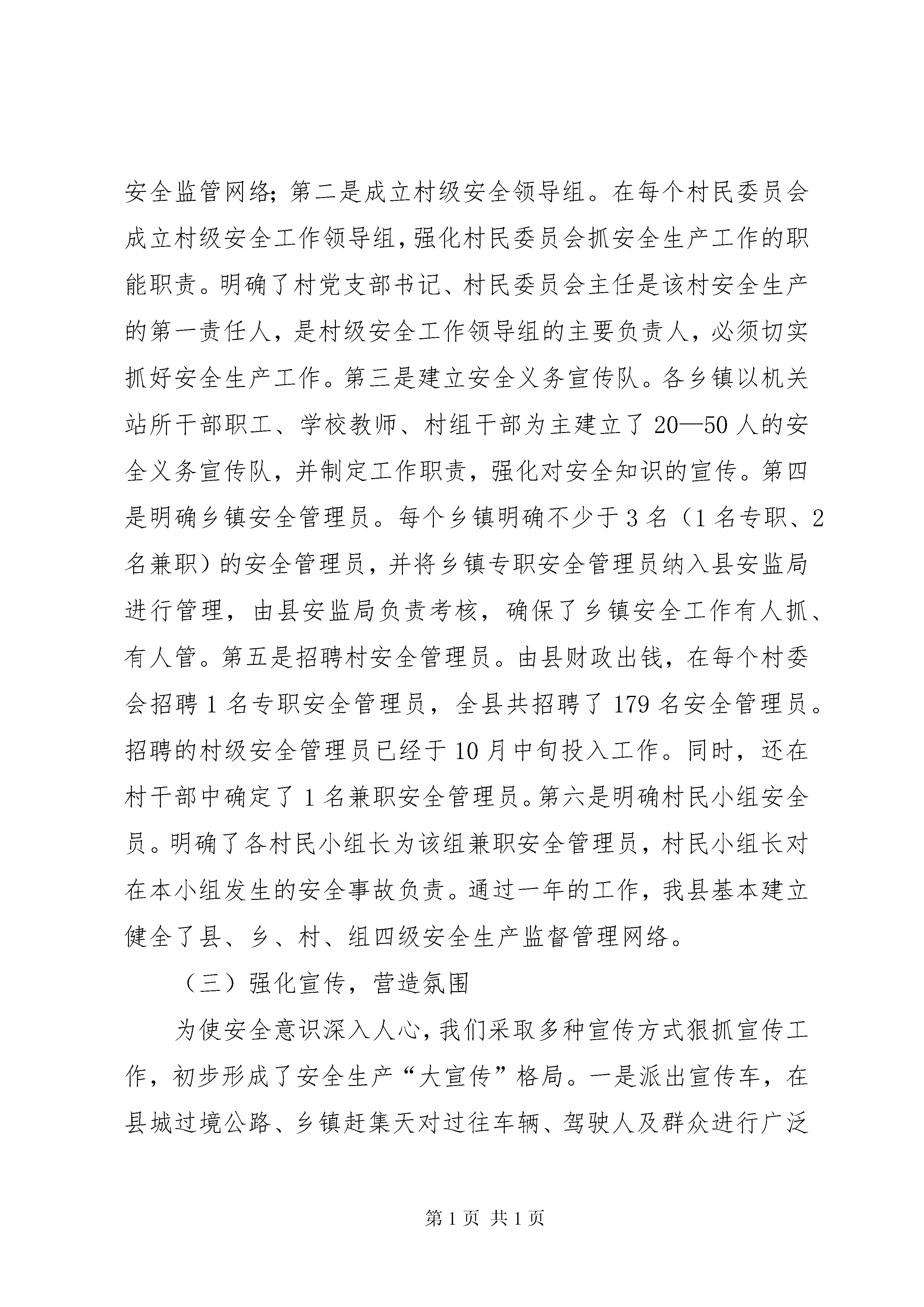 安全监管网络；第二是成立村级安全领导组。在每个村民委员会成立村级安全工作领导组，强化村民委员会抓安全生产工作的职能职责。明确了村党支部书记、村民委员会主任是该村安全生产的第一责任人，是村级安全工作领导组的主要负责人，必须切实抓好安全生产工作。第三是建立安全义务宣传队。各乡镇以机关站所干部职工、学校教师、村组干部为主建立了20—50人的安全义务宣传队，并制定工作职责，强化对安全知识的宣传。第四是明确乡镇安全管理员。每个乡镇明确不少于3名（1名专职、2名兼职）的安全管理员，并将乡镇专职安全管理员纳入县安监局进行管理，由县安监局负责考核，确保了乡镇安全工作有人抓、有人管。第五是招聘村安全管理员。由县财政出钱，在每个村委会招聘1名专职安全管理员，全县共招聘了179名安全管理员。招聘的村级安全管理员已经于10月中旬投入工作。同时，还在村干部中确定了1名兼职安全管理员。第六是明确村民小组安全员。明确了各村民小组长为该组兼职安全管理员，村民小组长对在本小组发生的安全事故负责。通过一年的工作，我县基本建立健全了县、乡、村、组四级安全生产监督管理网络。

（三）强化宣传，营造氛围

为使安全意识深入人心，我们采取多种宣传方式狠抓宣传工作，初步形成了安全生产“大宣传”格局。一是派出宣传车，在县城过境公路、乡镇赶集天对过往车辆、驾驶人及群众进行广泛

第1页 共1页